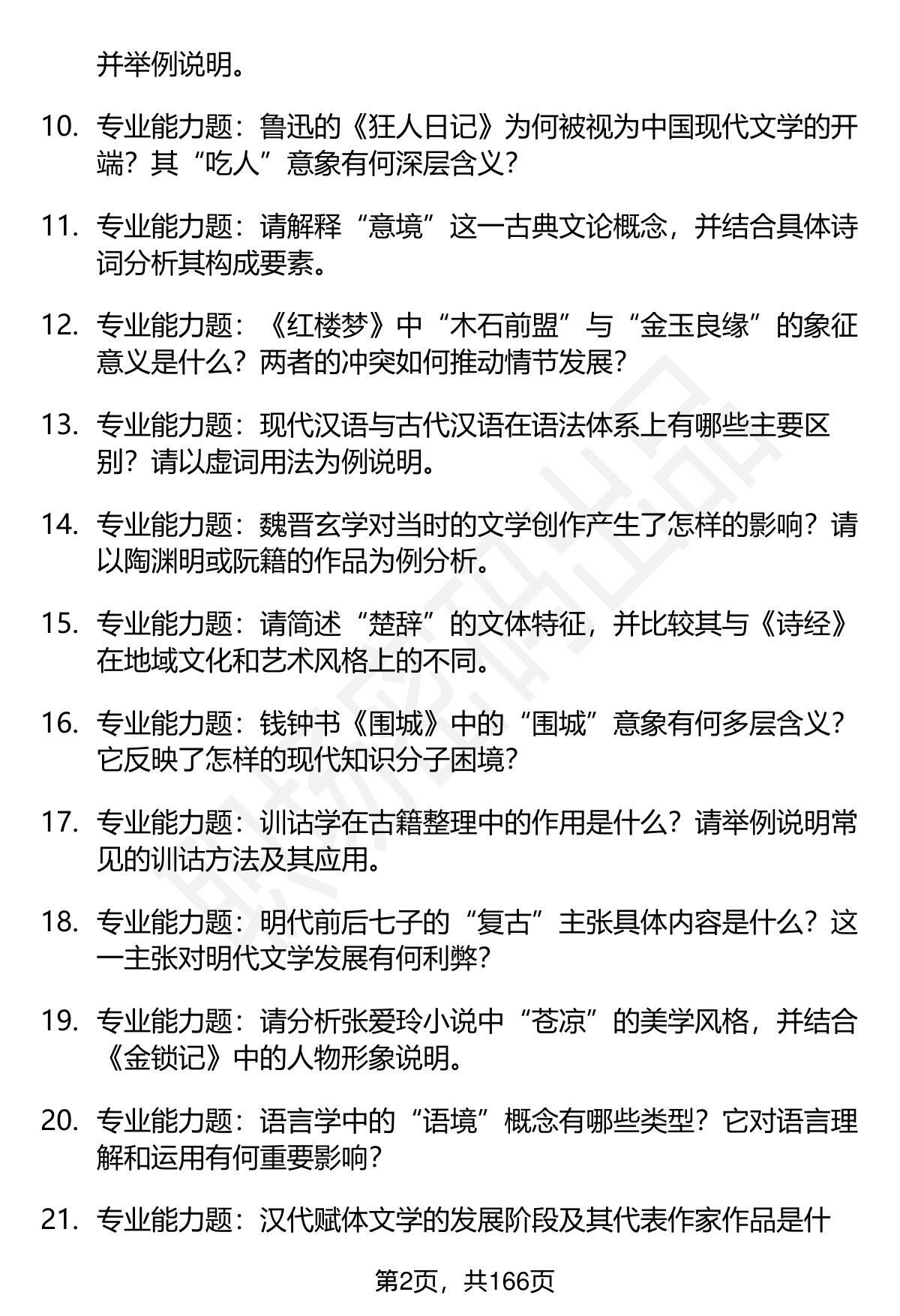 并举例说明。

10. 专业能力题：鲁迅的《狂人日记》为何被视为中国现代文学的开端？其“吃人”意象有何深层含义？

11. 专业能力题：请解释“意境”这一古典文论概念，并结合具体诗词分析其构成要素。

12. 专业能力题：《红楼梦》中“木石前盟”与“金玉良缘”的象征意义是什么？两者的冲突如何推动情节发展？

13. 专业能力题：现代汉语与古代汉语在语法体系上有哪些主要区别？请以虚词用法为例说明。

14. 专业能力题：魏晋玄学对当时的文学创作产生了怎样的影响？请以陶渊明或阮籍的作品为例分析。

15. 专业能力题：请简述“楚辞”的文体特征，并比较其与《诗经》在地域文化和艺术风格上的不同。

16. 专业能力题：钱钟书《围城》中的“围城”意象有何多层含义？它反映了怎样的现代知识分子困境？

17. 专业能力题：训诂学在古籍整理中的作用是什么？请举例说明常见的训诂方法及其应用。

18. 专业能力题：明代前后七子的“复古”主张具体内容是什么？这一主张对明代文学发展有何利弊？

19. 专业能力题：请分析张爱玲小说中“苍凉”的美学风格，并结合《金锁记》中的人物形象说明。

20. 专业能力题：语言学中的“语境”概念有哪些类型？它对语言理解和运用有何重要影响？

21. 专业能力题：汉代赋体文学的发展阶段及其代表作家作品是什

第2页，共166页